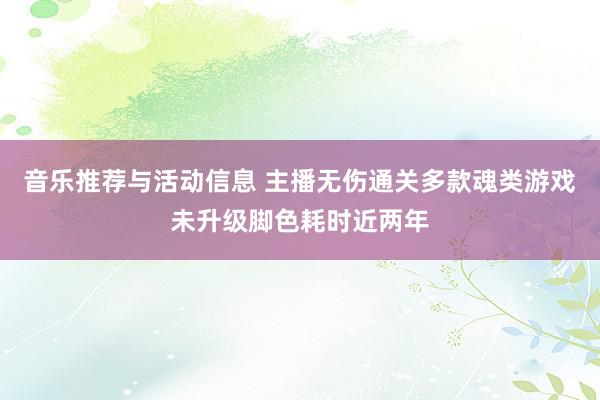 音乐推荐与活动信息 主播无伤通关多款魂类游戏未升级脚色耗时近两年